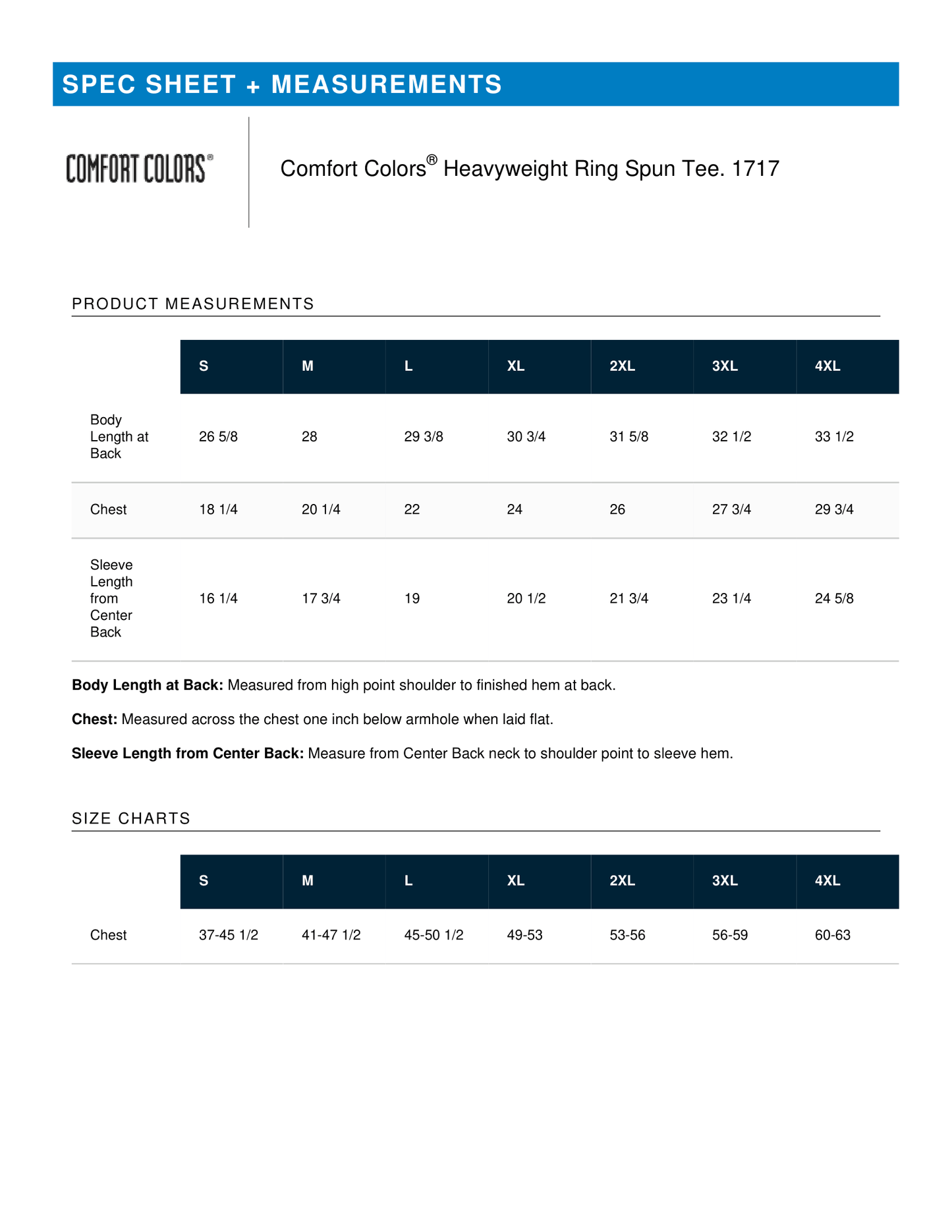 SPEC SHEET + MEASUREMENTS

COMFORT COLORS®

Comfort Colors® Heavyweight Ring Spun Tee. 1717

PRODUCT MEASUREMENTS

|  | S | M | L | XL | 2XL | 3XL | 4XL |
|---|---|---|---|---|---|---|---|
| Body Length at Back | 26 5/8 | 28 | 29 3/8 | 30 3/4 | 31 5/8 | 32 1/2 | 33 1/2 |
| Chest | 18 1/4 | 20 1/4 | 22 | 24 | 26 | 27 3/4 | 29 3/4 |
| Sleeve Length from Center Back | 16 1/4 | 17 3/4 | 19 | 20 1/2 | 21 3/4 | 23 1/4 | 24 5/8 |

Body Length at Back: Measured from high point shoulder to finished hem at back.

Chest: Measured across the chest one inch below armhole when laid flat.

Sleeve Length from Center Back: Measure from Center Back neck to shoulder point to sleeve hem.

SIZE CHARTS

|  | S | M | L | XL | 2XL | 3XL | 4XL |
|---|---|---|---|---|---|---|---|
| Chest | 37-45 1/2 | 41-47 1/2 | 45-50 1/2 | 49-53 | 53-56 | 56-59 | 60-63 |